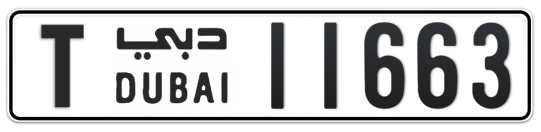 T دبي DUBAI 11663